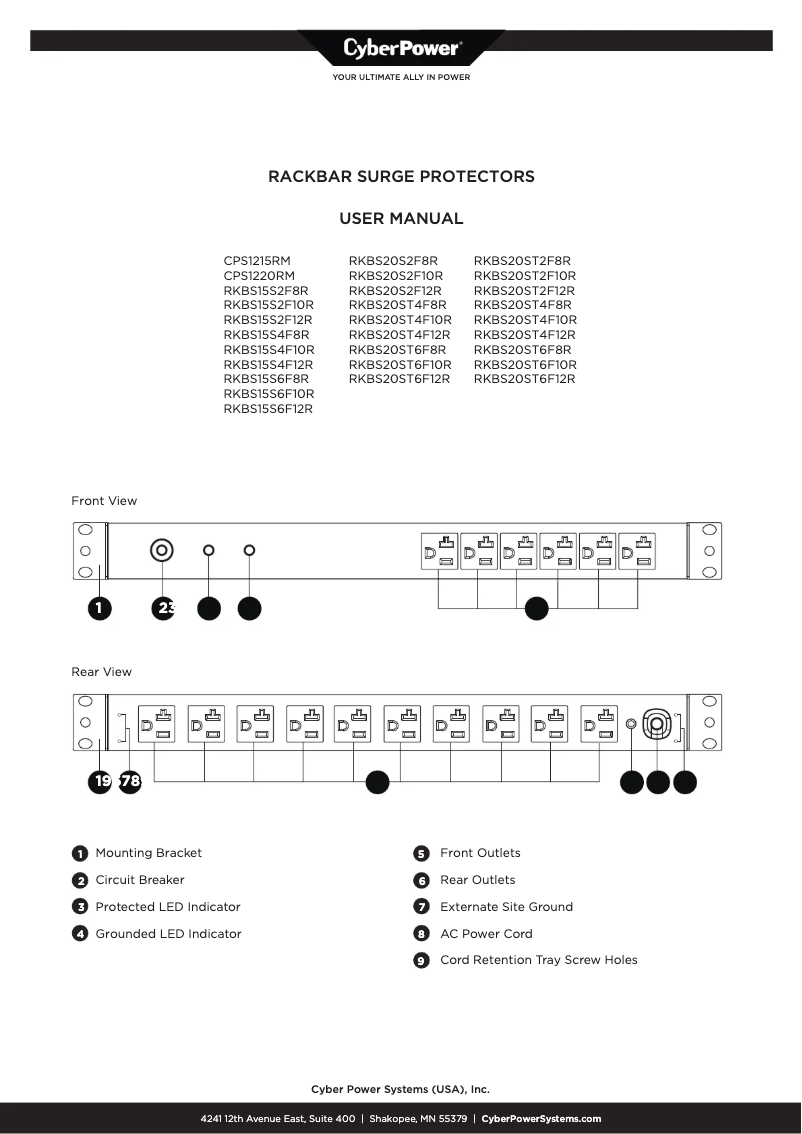 CyberPower
YOUR ULTIMATE ALLY IN POWER

RACKBAR SURGE PROTECTORS

USER MANUAL

CPS1215RM
CPS1220RM
RKBS15S2F8R
RKBS15S2F10R
RKBS15S2F12R
RKBS15S4F8R
RKBS15S4F10R
RKBS15S4F12R
RKBS15S6F8R
RKBS15S6F10R
RKBS15S6F12R

RKBS20S2F8R
RKBS20S2F10R
RKBS20S2F12R
RKBS20ST4F8R
RKBS20ST4F10R
RKBS20ST4F12R
RKBS20ST6F8R
RKBS20ST6F10R
RKBS20ST6F12R

RKBS20ST2F8R
RKBS20ST2F10R
RKBS20ST2F12R
RKBS20ST4F8R
RKBS20ST4F10R
RKBS20ST4F12R
RKBS20ST6F8R
RKBS20ST6F10R
RKBS20ST6F12R

Front View

1 23

Rear View

19 78

1 Mounting Bracket
2 Circuit Breaker
3 Protected LED Indicator
4 Grounded LED Indicator
5 Front Outlets
6 Rear Outlets
7 Externate Site Ground
8 AC Power Cord
9 Cord Retention Tray Screw Holes

Cyber Power Systems (USA), Inc.

4241 12th Avenue East, Suite 400 | Shakopee, MN 55379 | CyberPowerSystems.com